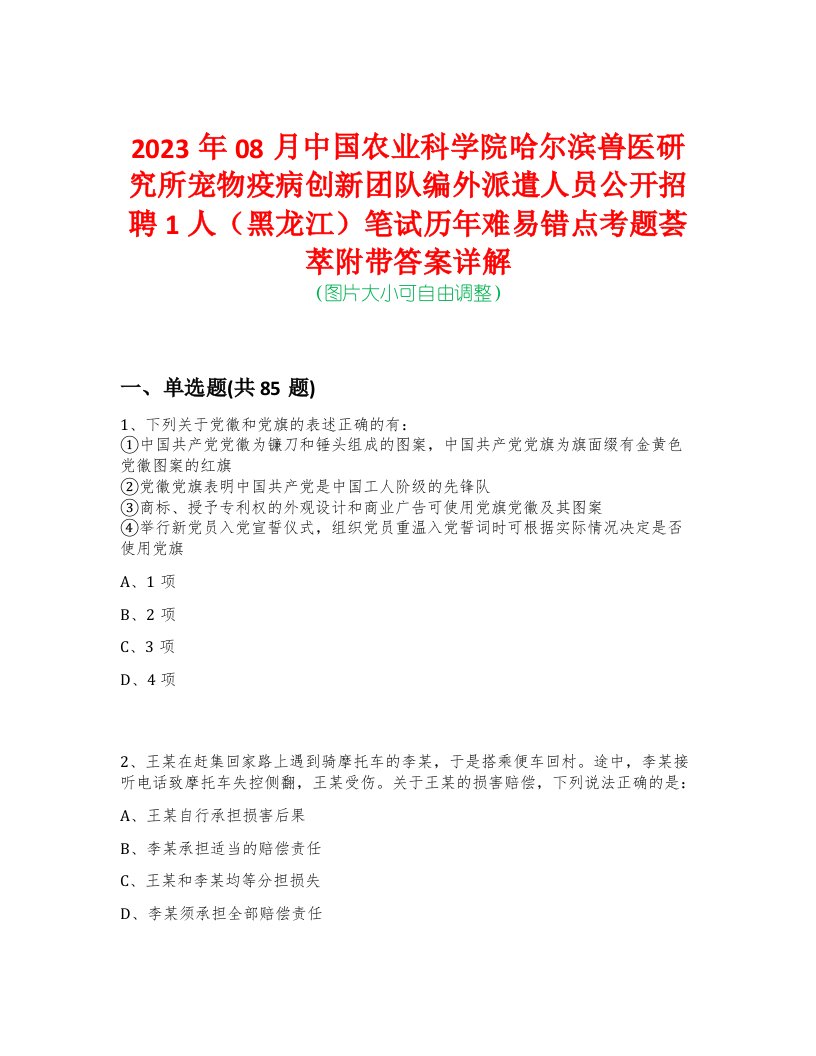 2023 年 08 月中国农业科学院哈尔滨兽医研究所宠物疫病创新团队编外派遣人员公开招聘 1 人（黑龙江）笔试历年难易错点考题荟萃附带答案详解
(图片大小可自由调整)

一、单选题(共 85 题)

1、下列关于党徽和党旗的表述正确的有：
①中国共产党党徽为镰刀和锤头组成的图案，中国共产党党旗为旗面缀有金黄色党徽图案的红旗
②党徽党旗表明中国共产党是中国工人阶级的先锋队
③商标、授予专利权的外观设计和商业广告可使用党旗党徽及其图案
④举行新党员入党宣誓仪式，组织党员重温入党誓词时可根据实际情况决定是否使用党旗

A、1 项

B、2 项

C、3 项

D、4 项

2、王某在赶集回家路上遇到骑摩托车的李某，于是搭乘便车回村。途中，李某接听电话致摩托车失控侧翻，王某受伤。关于王某的损害赔偿，下列说法正确的是：

A、王某自行承担损害后果

B、李某承担适当的赔偿责任

C、王某和李某均等分担损失

D、李某须承担全部赔偿责任